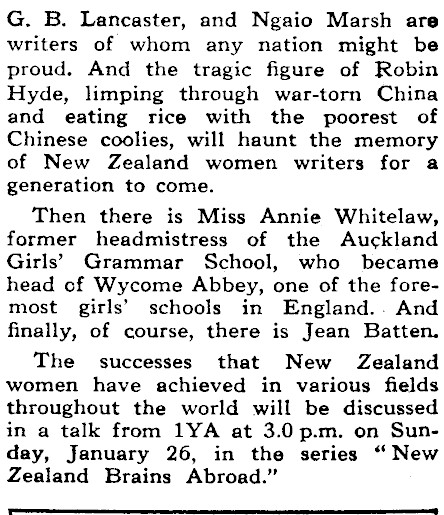 G. B. Lancaster, and Ngaio Marsh are writers of whom any nation might be proud. And the tragic figure of Robin Hyde, limping through war-torn China and eating rice with the poorest of Chinese coolies, will haunt the memory of New Zealand women writers for a generation to come.

Then there is Miss Annie Whitelaw, former headmistress of the Auçkland Girls' Grammar School, who became head of Wycome Abbey, one of the foremost girls' schools in England. And finally, of course, there is Jean Batten.

The successes that New Zealand women have achieved in various fields throughout the world will be discussed in a talk from 1YA at 3.0 p.m. on Sunday, January 26, in the series "New Zealand Brains Abroad."